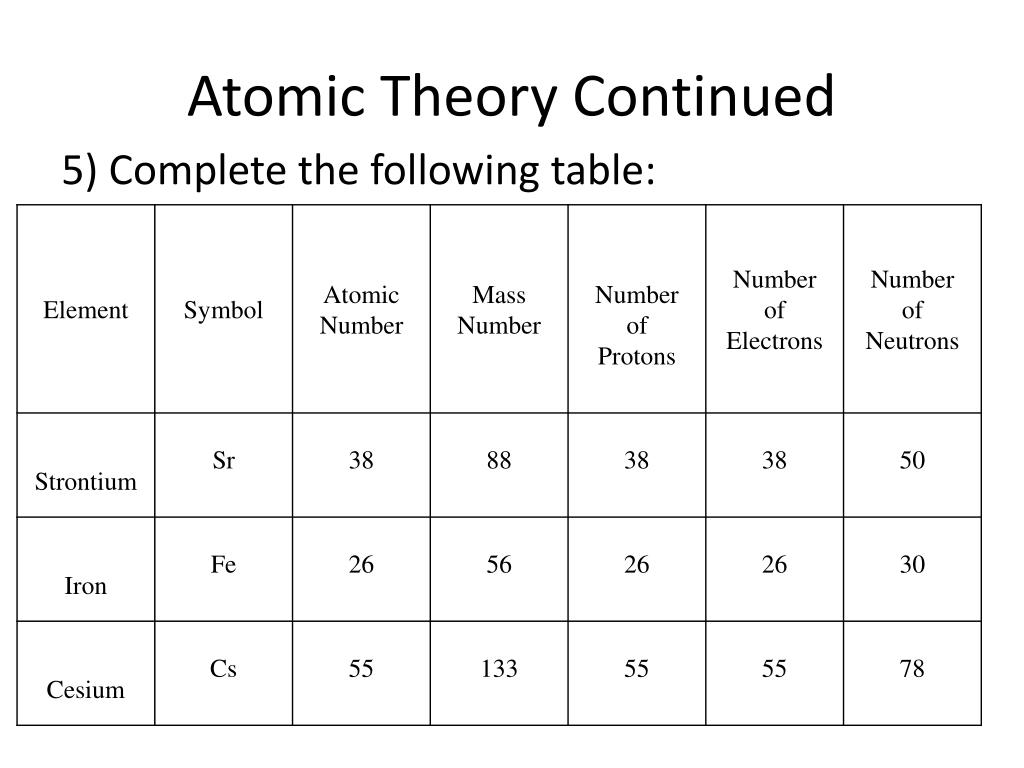 Atomic Theory Continued

5) Complete the following table:

| Element | Symbol | Atomic Number | Mass Number | Number of Protons | Number of Electrons | Number of Neutrons |
|---|---|---|---|---|---|---|
| Strontium | Sr | 38 | 88 | 38 | 38 | 50 |
| Iron | Fe | 26 | 56 | 26 | 26 | 30 |
| Cesium | Cs | 55 | 133 | 55 | 55 | 78 |